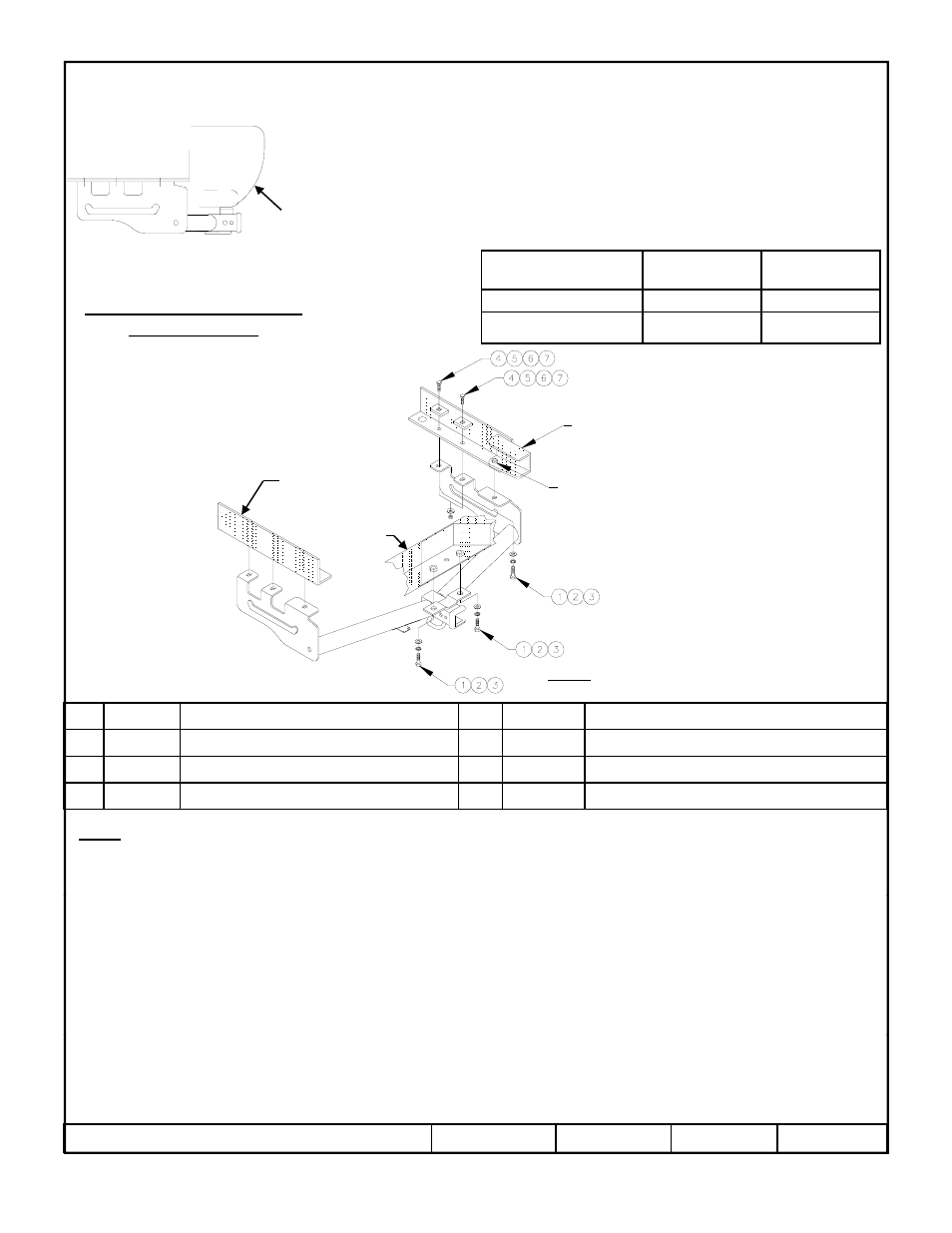 4 5 6 7
4 5 6 7
1 2 3
1 2 3
1 2 3